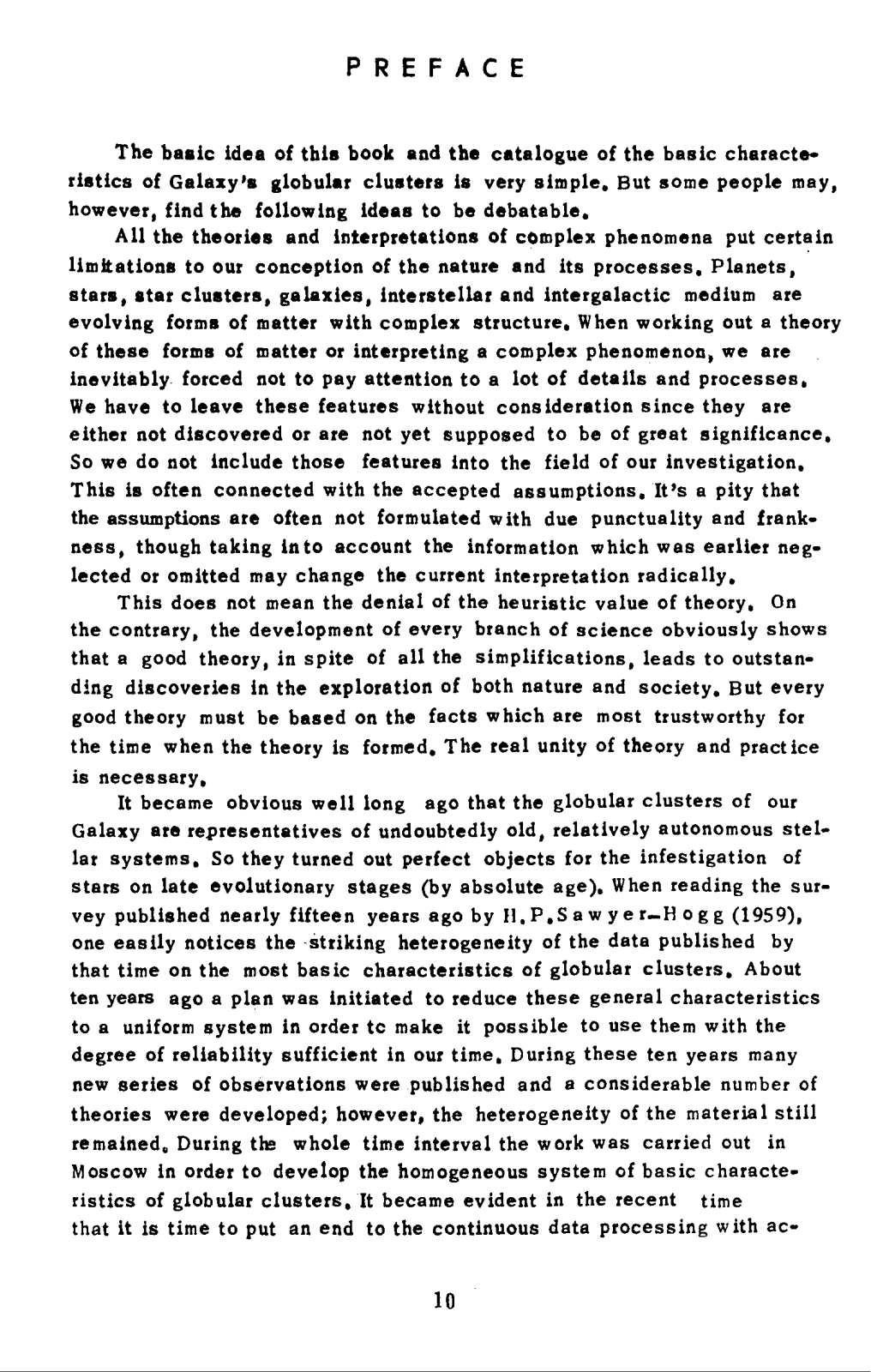 PREFACE

The basic idea of this book and the catalogue of the basic characteristics of Galaxy's globular clusters is very simple. But some people may, however, find the following ideas to be debatable.

All the theories and interpretations of complex phenomena put certain limitations to our conception of the nature and its processes. Planets, stars, star clusters, galaxies, interstellar and intergalactic medium are evolving forms of matter with complex structure. When working out a theory of these forms of matter or interpreting a complex phenomenon, we are inevitably forced not to pay attention to a lot of details and processes. We have to leave these features without consideration since they are either not discovered or are not yet supposed to be of great significance. So we do not include those features into the field of our investigation. This is often connected with the accepted assumptions. It's a pity that the assumptions are often not formulated with due punctuality and frankness, though taking into account the information which was earlier neglected or omitted may change the current interpretation radically.

This does not mean the denial of the heuristic value of theory. On the contrary, the development of every branch of science obviously shows that a good theory, in spite of all the simplifications, leads to outstanding discoveries in the exploration of both nature and society. But every good theory must be based on the facts which are most trustworthy for the time when the theory is formed. The real unity of theory and practice is necessary.

It became obvious well long ago that the globular clusters of our Galaxy are representatives of undoubtedly old, relatively autonomous stellar systems. So they turned out perfect objects for the infestigation of stars on late evolutionary stages (by absolute age). When reading the survey published nearly fifteen years ago by H.P.Sawyer–Hogg (1959), one easily notices the striking heterogeneity of the data published by that time on the most basic characteristics of globular clusters. About ten years ago a plan was initiated to reduce these general characteristics to a uniform system in order tc make it possible to use them with the degree of reliability sufficient in our time. During these ten years many new series of observations were published and a considerable number of theories were developed; however, the heterogeneity of the material still remained. During the whole time interval the work was carried out in Moscow in order to develop the homogeneous system of basic characteristics of globular clusters. It became evident in the recent time that it is time to put an end to the continuous data processing with ac-

10